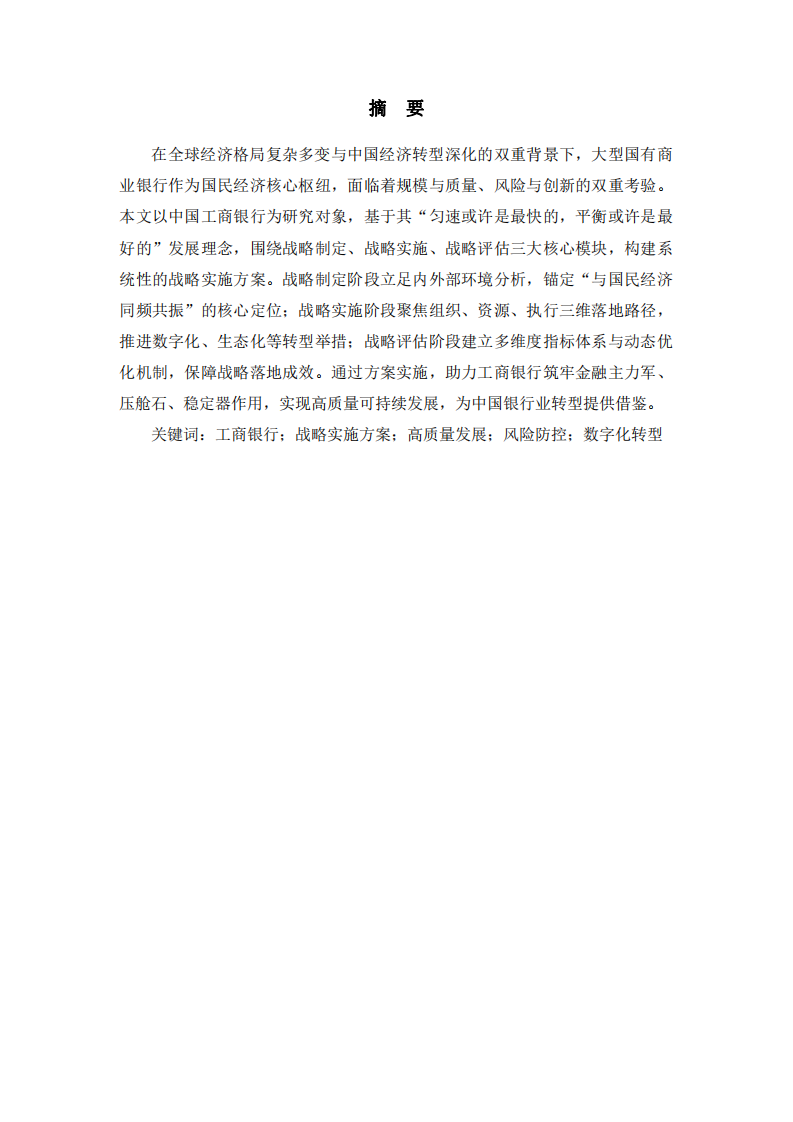 摘　要

在全球经济格局复杂多变与中国经济转型深化的双重背景下，大型国有商业银行作为国民经济核心枢纽，面临着规模与质量、风险与创新的双重考验。本文以中国工商银行为研究对象，基于其“匀速或许是最快的，平衡或许是最好的”发展理念，围绕战略制定、战略实施、战略评估三大核心模块，构建系统性的战略实施方案。战略制定阶段立足内外部环境分析，锚定“与国民经济同频共振”的核心定位；战略实施阶段聚焦组织、资源、执行三维落地路径，推进数字化、生态化等转型举措；战略评估阶段建立多维度指标体系与动态优化机制，保障战略落地成效。通过方案实施，助力工商银行筑牢金融主力军、压舱石、稳定器作用，实现高质量可持续发展，为中国银行业转型提供借鉴。

关键词：工商银行；战略实施方案；高质量发展；风险防控；数字化转型